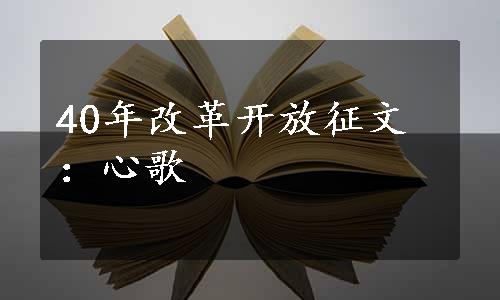 40年改革开放征文：心歌